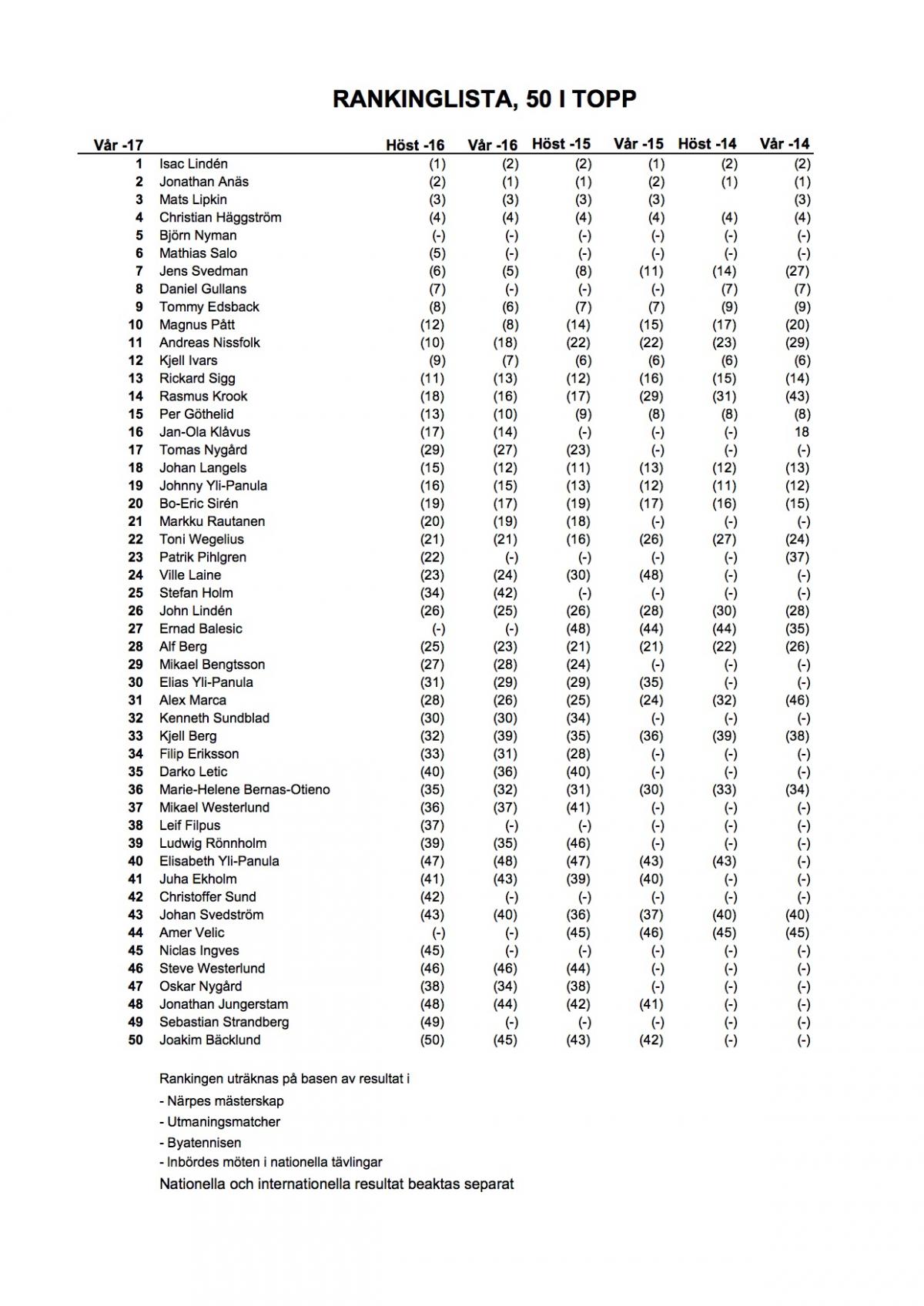 RANKINGLISTA, 50 I TOPP

| Vår -17 | | Höst -16 | Vår -16 | Höst -15 | Vår -15 | Höst -14 | Vår -14 |
|---|---|---|---|---|---|---|---|
| 1 | Isac Lindén | (1) | (2) | (2) | (1) | (2) | (2) |
| 2 | Jonathan Anäs | (2) | (1) | (1) | (2) | (1) | (1) |
| 3 | Mats Lipkin | (3) | (3) | (3) | (3) | | (3) |
| 4 | Christian Häggström | (4) | (4) | (4) | (4) | (4) | (4) |
| 5 | Björn Nyman | (-) | (-) | (-) | (-) | (-) | (-) |
| 6 | Mathias Salo | (5) | (-) | (-) | (-) | (-) | (-) |
| 7 | Jens Svedman | (6) | (5) | (8) | (11) | (14) | (27) |
| 8 | Daniel Gullans | (7) | (-) | (-) | (-) | (7) | (7) |
| 9 | Tommy Edsback | (8) | (6) | (7) | (7) | (9) | (9) |
| 10 | Magnus Pått | (12) | (8) | (14) | (15) | (17) | (20) |
| 11 | Andreas Nissfolk | (10) | (18) | (22) | (22) | (23) | (29) |
| 12 | Kjell Ivars | (9) | (7) | (6) | (6) | (6) | (6) |
| 13 | Rickard Sigg | (11) | (13) | (12) | (16) | (15) | (14) |
| 14 | Rasmus Krook | (18) | (16) | (17) | (29) | (31) | (43) |
| 15 | Per Göthelid | (13) | (10) | (9) | (8) | (8) | (8) |
| 16 | Jan-Ola Klåvus | (17) | (14) | (-) | (-) | (-) | 18 |
| 17 | Tomas Nygård | (29) | (27) | (23) | (-) | (-) | (-) |
| 18 | Johan Langels | (15) | (12) | (11) | (13) | (12) | (13) |
| 19 | Johnny Yli-Panula | (16) | (15) | (13) | (12) | (11) | (12) |
| 20 | Bo-Eric Sirén | (19) | (17) | (19) | (17) | (16) | (15) |
| 21 | Markku Rautanen | (20) | (19) | (18) | (-) | (-) | (-) |
| 22 | Toni Wegelius | (21) | (21) | (16) | (26) | (27) | (24) |
| 23 | Patrik Pihlgren | (22) | (-) | (-) | (-) | (-) | (37) |
| 24 | Ville Laine | (23) | (24) | (30) | (48) | (-) | (-) |
| 25 | Stefan Holm | (34) | (42) | (-) | (-) | (-) | (-) |
| 26 | John Lindén | (26) | (25) | (26) | (28) | (30) | (28) |
| 27 | Ernad Balesic | (-) | (-) | (48) | (44) | (44) | (35) |
| 28 | Alf Berg | (25) | (23) | (21) | (21) | (22) | (26) |
| 29 | Mikael Bengtsson | (27) | (28) | (24) | (-) | (-) | (-) |
| 30 | Elias Yli-Panula | (31) | (29) | (29) | (35) | (-) | (-) |
| 31 | Alex Marca | (28) | (26) | (25) | (24) | (32) | (46) |
| 32 | Kenneth Sundblad | (30) | (30) | (34) | (-) | (-) | (-) |
| 33 | Kjell Berg | (32) | (39) | (35) | (36) | (39) | (38) |
| 34 | Filip Eriksson | (33) | (31) | (28) | (-) | (-) | (-) |
| 35 | Darko Letic | (40) | (36) | (40) | (-) | (-) | (-) |
| 36 | Marie-Helene Bernas-Otieno | (35) | (32) | (31) | (30) | (33) | (34) |
| 37 | Mikael Westerlund | (36) | (37) | (41) | (-) | (-) | (-) |
| 38 | Leif Filpus | (37) | (-) | (-) | (-) | (-) | (-) |
| 39 | Ludwig Rönnholm | (39) | (35) | (46) | (-) | (-) | (-) |
| 40 | Elisabeth Yli-Panula | (47) | (48) | (47) | (43) | (43) | (-) |
| 41 | Juha Ekholm | (41) | (43) | (39) | (40) | (-) | (-) |
| 42 | Christoffer Sund | (42) | (-) | (-) | (-) | (-) | (-) |
| 43 | Johan Svedström | (43) | (40) | (36) | (37) | (40) | (40) |
| 44 | Amer Velic | (-) | (-) | (45) | (46) | (45) | (45) |
| 45 | Niclas Ingves | (45) | (-) | (-) | (-) | (-) | (-) |
| 46 | Steve Westerlund | (46) | (46) | (44) | (-) | (-) | (-) |
| 47 | Oskar Nygård | (38) | (34) | (38) | (-) | (-) | (-) |
| 48 | Jonathan Jungerstam | (48) | (44) | (42) | (41) | (-) | (-) |
| 49 | Sebastian Strandberg | (49) | (-) | (-) | (-) | (-) | (-) |
| 50 | Joakim Bäcklund | (50) | (45) | (43) | (42) | (-) | (-) |

Rankingen uträknas på basen av resultat i
- Närpes mästerskap
- Utmaningsmatcher
- Byatennisen
- Inbördes möten i nationella tävlingar
Nationella och internationella resultat beaktas separat